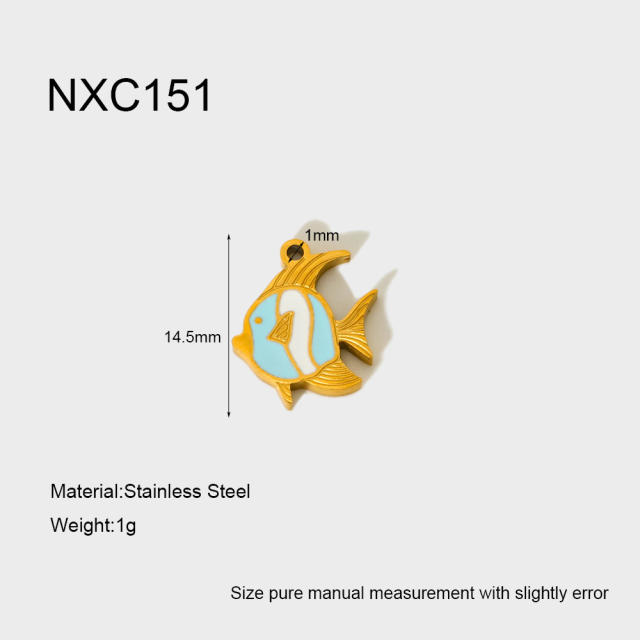 NXC151

1mm

14.5mm

Material:Stainless Steel

Weight:1g

Size pure manual measurement with slightly error